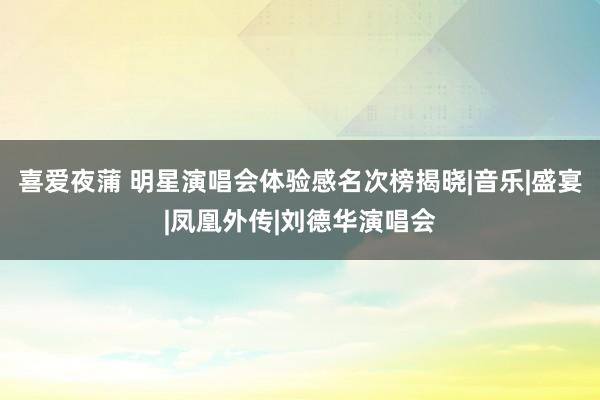 喜爱夜蒲 明星演唱会体验感名次榜揭晓|音乐|盛宴|凤凰外传|刘德华演唱会